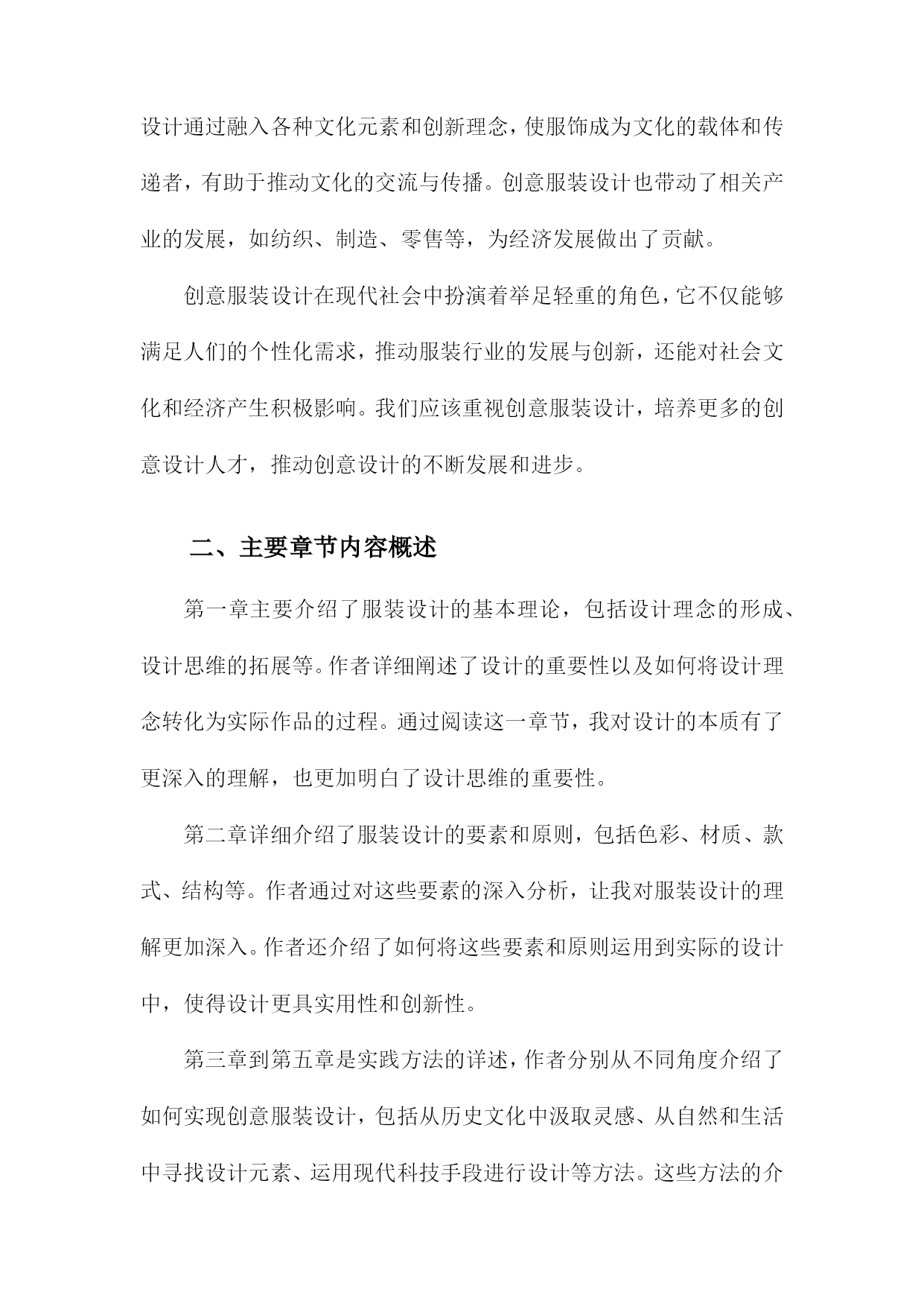 设计通过融入各种文化元素和创新理念，使服饰成为文化的载体和传递者，有助于推动文化的交流与传播。创意服装设计也带动了相关产业的发展，如纺织、制造、零售等，为经济发展做出了贡献。

创意服装设计在现代社会中扮演着举足轻重的角色，它不仅能够满足人们的个性化需求，推动服装行业的发展与创新，还能对社会文化和经济产生积极影响。我们应该重视创意服装设计，培养更多的创意设计人才，推动创意设计的不断发展和进步。

二、主要章节内容概述

第一章主要介绍了服装设计的基本理论，包括设计理念的形成、设计思维的拓展等。作者详细阐述了设计的重要性以及如何将设计理念转化为实际作品的过程。通过阅读这一章节，我对设计的本质有了更深入的理解，也更加明白了设计思维的重要性。

第二章详细介绍了服装设计的要素和原则，包括色彩、材质、款式、结构等。作者通过对这些要素的深入分析，让我对服装设计的理解更加深入。作者还介绍了如何将这些要素和原则运用到实际的设计中，使得设计更具实用性和创新性。

第三章到第五章是实践方法的详述，作者分别从不同角度介绍了如何实现创意服装设计，包括从历史文化中汲取灵感、从自然和生活中寻找设计元素、运用现代科技手段进行设计等方法。这些方法的介